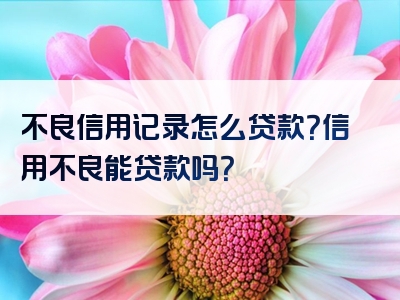 不良信用记录怎么贷款?信用不良能贷款吗?